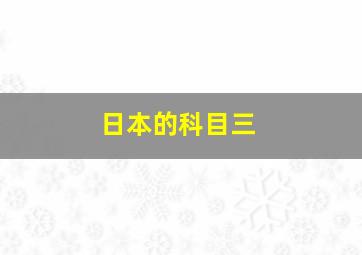 日本的科目三